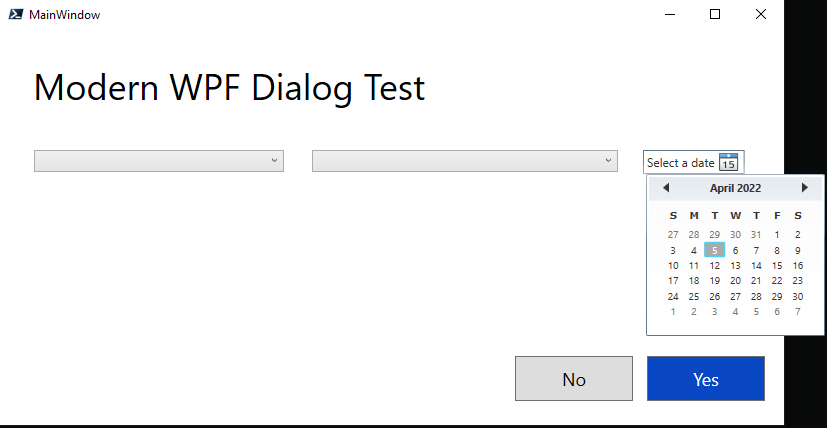 MainWindow

Modern WPF Dialog Test

Select a date 15

April 2022

| S | M | T | W | T | F | S |
|---|---|---|---|---|---|---|
| 27 | 28 | 29 | 30 | 31 | 1 | 2 |
| 3 | 4 | 5 | 6 | 7 | 8 | 9 |
| 10 | 11 | 12 | 13 | 14 | 15 | 16 |
| 17 | 18 | 19 | 20 | 21 | 22 | 23 |
| 24 | 25 | 26 | 27 | 28 | 29 | 30 |
| 1 | 2 | 3 | 4 | 5 | 6 | 7 |

No

Yes